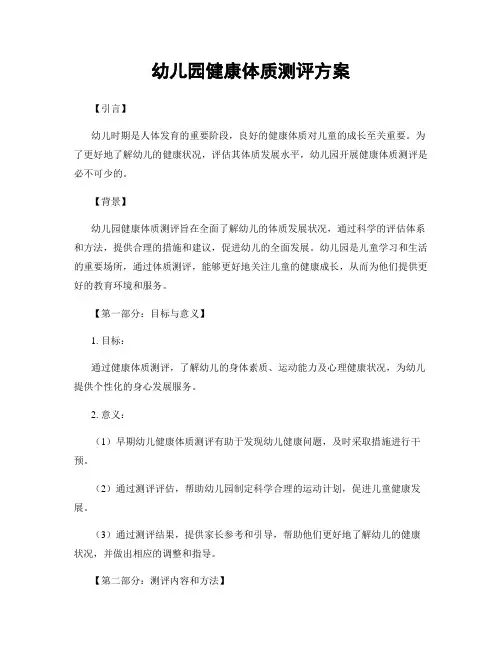 幼儿园健康体质测评方案

【引言】

幼儿时期是人体发育的重要阶段，良好的健康体质对儿童的成长至关重要。为了更好地了解幼儿的健康状况，评估其体质发展水平，幼儿园开展健康体质测评是必不可少的。

【背景】

幼儿园健康体质测评旨在全面了解幼儿的体质发展状况，通过科学的评估体系和方法，提供合理的措施和建议，促进幼儿的全面发展。幼儿园是儿童学习和生活的重要场所，通过体质测评，能够更好地关注儿童的健康成长，从而为他们提供更好的教育环境和服务。

【第一部分：目标与意义】

1. 目标：

通过健康体质测评，了解幼儿的身体素质、运动能力及心理健康状况，为幼儿提供个性化的身心发展服务。

2. 意义：

（1）早期幼儿健康体质测评有助于发现幼儿健康问题，及时采取措施进行干预。

（2）通过测评评估，帮助幼儿园制定科学合理的运动计划，促进儿童健康发展。

（3）通过测评结果，提供家长参考和引导，帮助他们更好地了解幼儿的健康状况，并做出相应的调整和指导。

【第二部分：测评内容和方法】